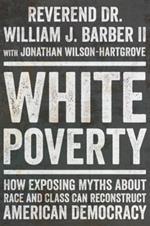 REVEREND DR.
WILLIAM J. BARBER II
WITH JONATHAN WILSON-HARTGROVE

WHITE
POVERTY

HOW EXPOSING MYTHS ABOUT
RACE AND CLASS CAN RECONSTRUCT
AMERICAN DEMOCRACY